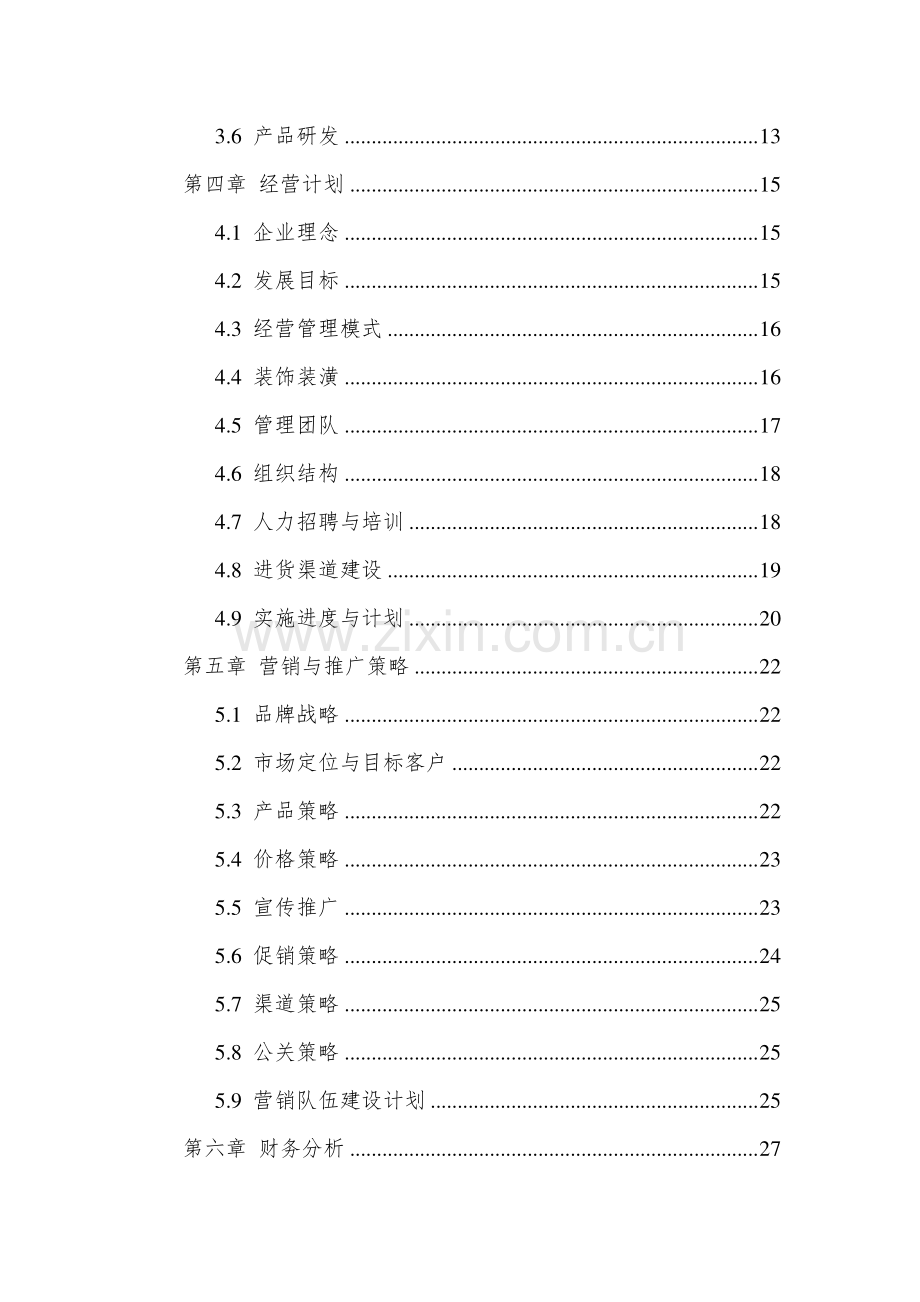 3.6 产品研发 13

第四章 经营计划 15

4.1 企业理念 15

4.2 发展目标 15

4.3 经营管理模式 16

4.4 装饰装潢 16

4.5 管理团队 17

4.6 组织结构 18

4.7 人力招聘与培训 18

4.8 进货渠道建设 19

4.9 实施进度与计划 20

第五章 营销与推广策略 22

5.1 品牌战略 22

5.2 市场定位与目标客户 22

5.3 产品策略 22

5.4 价格策略 23

5.5 宣传推广 23

5.6 促销策略 24

5.7 渠道策略 25

5.8 公关策略 25

5.9 营销队伍建设计划 25

第六章 财务分析 27

www.zixin.com.cn